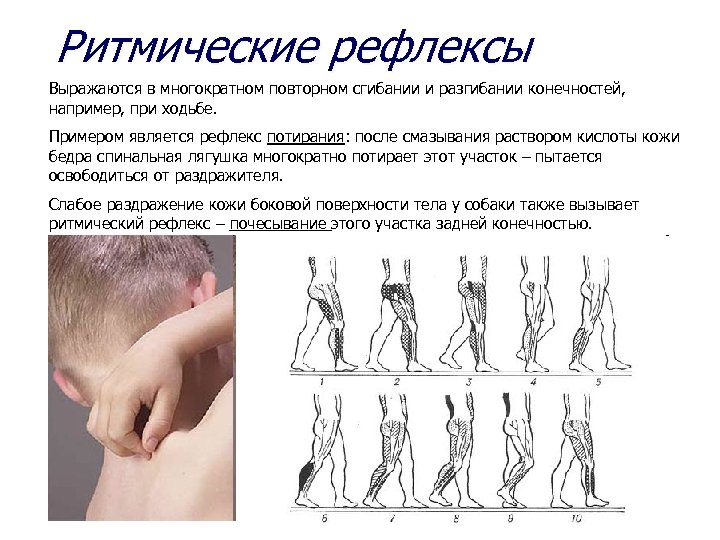 Ритмические рефлексы

Выражаются в многократном повторном сгибании и разгибании конечностей, например, при ходьбе.

Примером является рефлекс потирания: после смазывания раствором кислоты кожи бедра спинальная лягушка многократно потирает этот участок – пытается освободиться от раздражителя.

Слабое раздражение кожи боковой поверхности тела у собаки также вызывает ритмический рефлекс – почесывание этого участка задней конечностью.

1
2
3
4
5
6
7
8
9
10